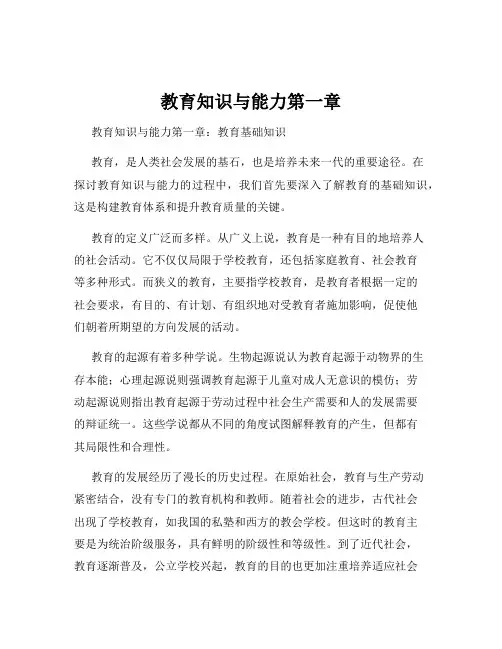 教育知识与能力第一章

教育知识与能力第一章：教育基础知识

教育，是人类社会发展的基石，也是培养未来一代的重要途径。在探讨教育知识与能力的过程中，我们首先要深入了解教育的基础知识，这是构建教育体系和提升教育质量的关键。

教育的定义广泛而多样。从广义上说，教育是一种有目的地培养人的社会活动。它不仅仅局限于学校教育，还包括家庭教育、社会教育等多种形式。而狭义的教育，主要指学校教育，是教育者根据一定的社会要求，有目的、有计划、有组织地对受教育者施加影响，促使他们朝着所期望的方向发展的活动。

教育的起源有着多种学说。生物起源说认为教育起源于动物界的生存本能；心理起源说则强调教育起源于儿童对成人无意识的模仿；劳动起源说则指出教育起源于劳动过程中社会生产需要和人的发展需要的辩证统一。这些学说都从不同的角度试图解释教育的产生，但都有其局限性和合理性。

教育的发展经历了漫长的历史过程。在原始社会，教育与生产劳动紧密结合，没有专门的教育机构和教师。随着社会的进步，古代社会出现了学校教育，如我国的私塾和西方的教会学校。但这时的教育主要是为统治阶级服务，具有鲜明的阶级性和等级性。到了近代社会，教育逐渐普及，公立学校兴起，教育的目的也更加注重培养适应社会